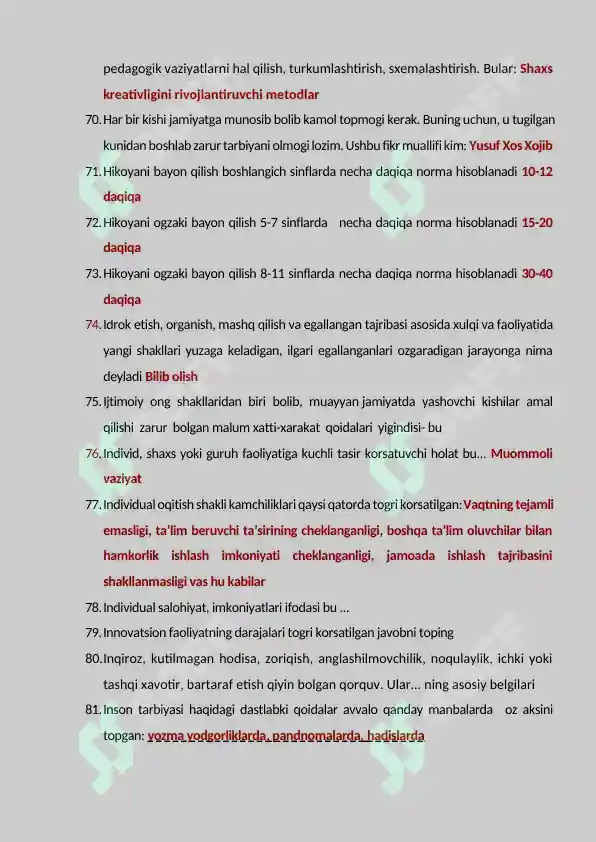 pedagogik vaziyatlarni hal qilish, turkumlashtirish, sxemalashtirish. Bular: Shaxs kreativligini rivojlantiruvchi metodlar

70. Har bir kishi jamiyatga munosib bolib kamol topmogi kerak. Buning uchun, u tugilgan kunidan boshlab zarur tarbiyani olmogi lozim. Ushbu fikr muallifi kim: Yusuf Xos Xojib

71. Hikoyani bayon qilish boshlangich sinflarda necha daqiqa norma hisoblanadi 10-12 daqiqa

72. Hikoyani ogzaki bayon qilish 5-7 sinflarda necha daqiqa norma hisoblanadi 15-20 daqiqa

73. Hikoyani ogzaki bayon qilish 8-11 sinflarda necha daqiqa norma hisoblanadi 30-40 daqiqa

74. Idrok etish, organish, mashq qilish va egallangan tajribasi asosida xulqi va faoliyatida yangi shakllari yuzaga keladigan, ilgari egallanganlari ozgaradigan jarayonga nima deyladi Bilib olish

75. Ijtimoiy ong shakllaridan biri bolib, muayyan jamiyatda yashovchi kishilar amal qilishi zarur bolgan malum xatti-xarakat qoidalari yigindisi- bu

76. Individ, shaxs yoki guruh faoliyatiga kuchli tasir korsatuvchi holat bu... Muommoli vaziyat

77. Individual oqitish shakli kamchiliklari qaysi qatorda togri korsatilgan: Vaqtning tejamli emasligi, ta'lim beruvchi ta'sirining cheklanganligi, boshqa ta'lim oluvchilar bilan hamkorlik ishlash imkoniyati cheklanganligi, jamoada ishlash tajribasini shakllanmasligi vas hu kabilar

78. Individual salohiyat, imkoniyatlari ifodasi bu ...

79. Innovatsion faoliyatning darajalari togri korsatilgan javobni toping

80. Inqiroz, kutilmagan hodisa, zoriqish, anglashilmovchilik, noqulaylik, ichki yoki tashqi xavotir, bartaraf etish qiyin bolgan qorquv. Ular... ning asosiy belgilari

81. Inson tarbiyasi haqidagi dastlabki qoidalar avvalo qanday manbalarda oz aksini topgan: yozma yodgorliklarda, pandnomalarda, hadislarda